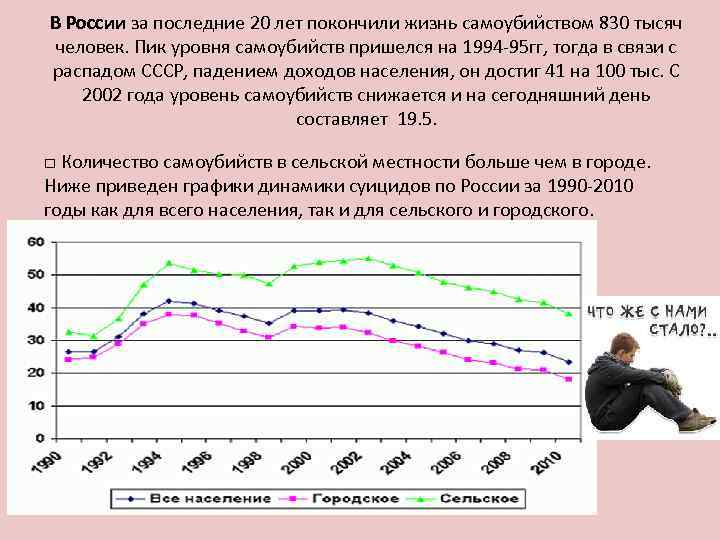 В России за последние 20 лет покончили жизнь самоубийством 830 тысяч человек. Пик уровня самоубийств пришелся на 1994-95гг, тогда в связи с распадом СССР, падением доходов населения, он достиг 41 на 100 тыс. С 2002 года уровень самоубийств снижается и на сегодняшний день составляет 19.5.

☐ Количество самоубийств в сельской местности больше чем в городе. Ниже приведен графики динамики суицидов по России за 1990-2010 годы как для всего населения, так и для сельского и городского.

60
50
40
30
20
10
0
1990
1992
1994
1996
1998
2000
2002
2004
2006
2008
2010

Все население
Городское
Сельское

ЧТО ЖЕ С НАМИ СТАЛО?..